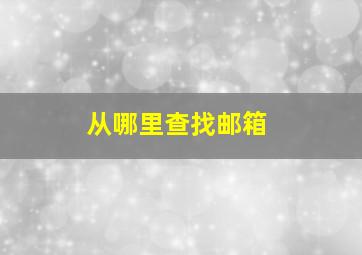 从哪里查找邮箱